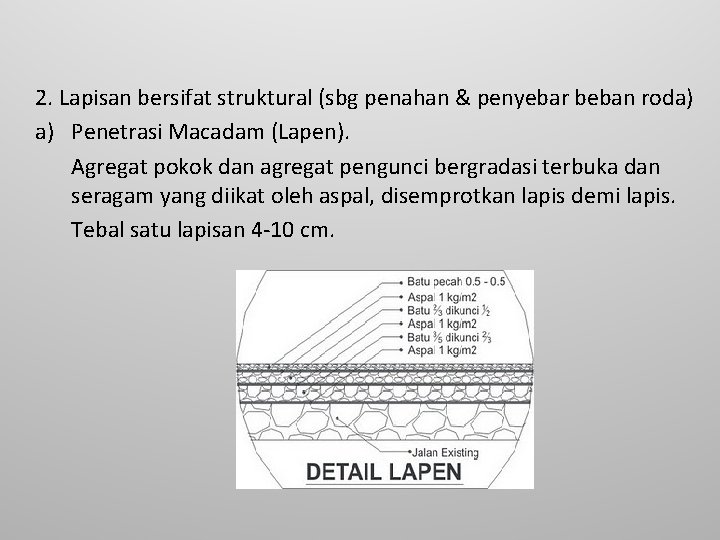 2. Lapisan bersifat struktural (sbg penahan & penyebar beban roda)

a) Penetrasi Macadam (Lapen).

Agregat pokok dan agregat pengunci bergradasi terbuka dan seragam yang diikat oleh aspal, disemprotkan lapis demi lapis.

Tebal satu lapisan 4-10 cm.

Batu pecah 0.5 - 0.5
Aspal 1 kg/m2
Batu $\frac{2}{3}$ dikunci $\frac{1}{2}$
Aspal 1 kg/m2
Batu $\frac{3}{5}$ dikunci $\frac{2}{3}$
Aspal 1 kg/m2
Jalan Existing

DETAIL LAPEN